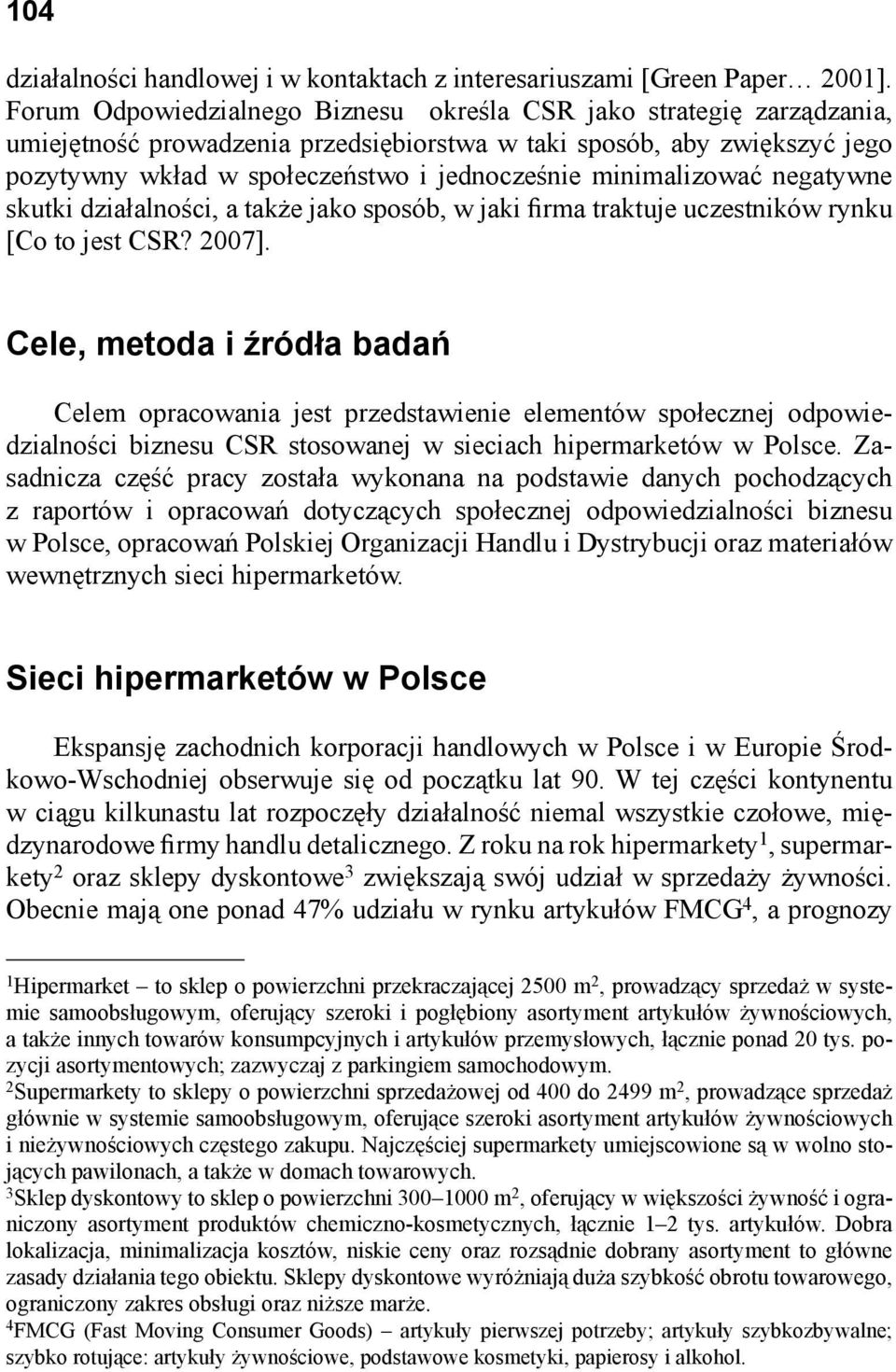 104

działalności handlowej i w kontaktach z interesariuszami [Green Paper… 2001]. Forum Odpowiedzialnego Biznesu określa CSR jako strategię zarządzania, umiejętność prowadzenia przedsiębiorstwa w taki sposób, aby zwiększyć jego pozytywny wkład w społeczeństwo i jednocześnie minimalizować negatywne skutki działalności, a także jako sposób, w jaki firma traktuje uczestników rynku [Co to jest CSR? 2007].

Cele, metoda i źródła badań

Celem opracowania jest przedstawienie elementów społecznej odpowiedzialności biznesu CSR stosowanej w sieciach hipermarketów w Polsce. Zasadnicza część pracy została wykonana na podstawie danych pochodzących z raportów i opracowań dotyczących społecznej odpowiedzialności biznesu w Polsce, opracowań Polskiej Organizacji Handlu i Dystrybucji oraz materiałów wewnętrznych sieci hipermarketów.

Sieci hipermarketów w Polsce

Ekspansję zachodnich korporacji handlowych w Polsce i w Europie Środkowo-Wschodniej obserwuje się od początku lat 90. W tej części kontynentu w ciągu kilkunastu lat rozpoczęły działalność niemal wszystkie czołowe, międzynarodowe firmy handlu detalicznego. Z roku na rok hipermarkety$^1$, supermarkety$^2$ oraz sklepy dyskontowe$^3$ zwiększają swój udział w sprzedaży żywności. Obecnie mają one ponad 47% udziału w rynku artykułów FMCG$^4$, a prognozy

$^1$Hipermarket – to sklep o powierzchni przekraczającej 2500 m$^2$, prowadzący sprzedaż w systemie samoobsługowym, oferujący szeroki i pogłębiony asortyment artykułów żywnościowych, a także innych towarów konsumpcyjnych i artykułów przemysłowych, łącznie ponad 20 tys. pozycji asortymentowych; zazwyczaj z parkingiem samochodowym.
$^2$Supermarkety to sklepy o powierzchni sprzedażowej od 400 do 2499 m$^2$, prowadzące sprzedaż głównie w systemie samoobsługowym, oferujące szeroki asortyment artykułów żywnościowych i nieżywnościowych częstego zakupu. Najczęściej supermarkety umiejscowione są w wolno stojących pawilonach, a także w domach towarowych.
$^3$Sklep dyskontowy to sklep o powierzchni 300–1000 m$^2$, oferujący w większości żywność i ograniczony asortyment produktów chemiczno-kosmetycznych, łącznie 1–2 tys. artykułów. Dobra lokalizacja, minimalizacja kosztów, niskie ceny oraz rozsądnie dobrany asortyment to główne zasady działania tego obiektu. Sklepy dyskontowe wyróżniają duża szybkość obrotu towarowego, ograniczony zakres obsługi oraz niższe marże.
$^4$FMCG (Fast Moving Consumer Goods) – artykuły pierwszej potrzeby; artykuły szybkozbywalne; szybko rotujące: artykuły żywnościowe, podstawowe kosmetyki, papierosy i alkohol.